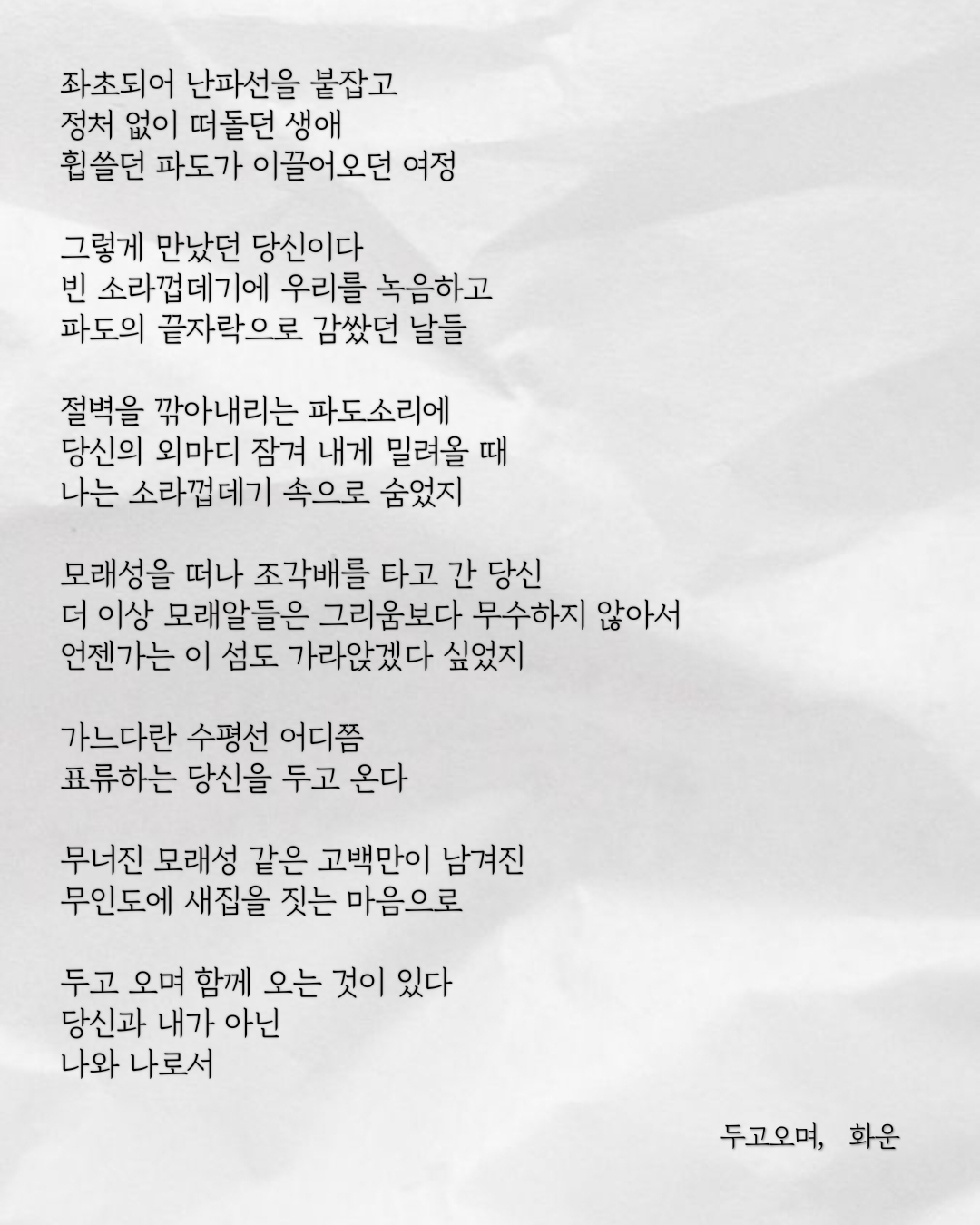 좌초되어 난파선을 붙잡고
정처 없이 떠돌던 생애
휩쓸던 파도가 이끌어오던 여정

그렇게 만났던 당신이다
빈 소라껍데기에 우리를 녹음하고
파도의 끝자락으로 감쌌던 날들

절벽을 깎아내리는 파도소리에
당신의 외마디 잠겨 내게 밀려올 때
나는 소라껍데기 속으로 숨었지

모래성을 떠나 조각배를 타고 간 당신
더 이상 모래알들은 그리움보다 무수하지 않아서
언젠가는 이 섬도 가라앉겠다 싶었지

가느다란 수평선 어디쯤
표류하는 당신을 두고 온다

무너진 모래성 같은 고백만이 남겨진
무인도에 새집을 짓는 마음으로

두고 오며 함께 오는 것이 있다
당신과 내가 아닌
나와 나로서

두고오며, 화운